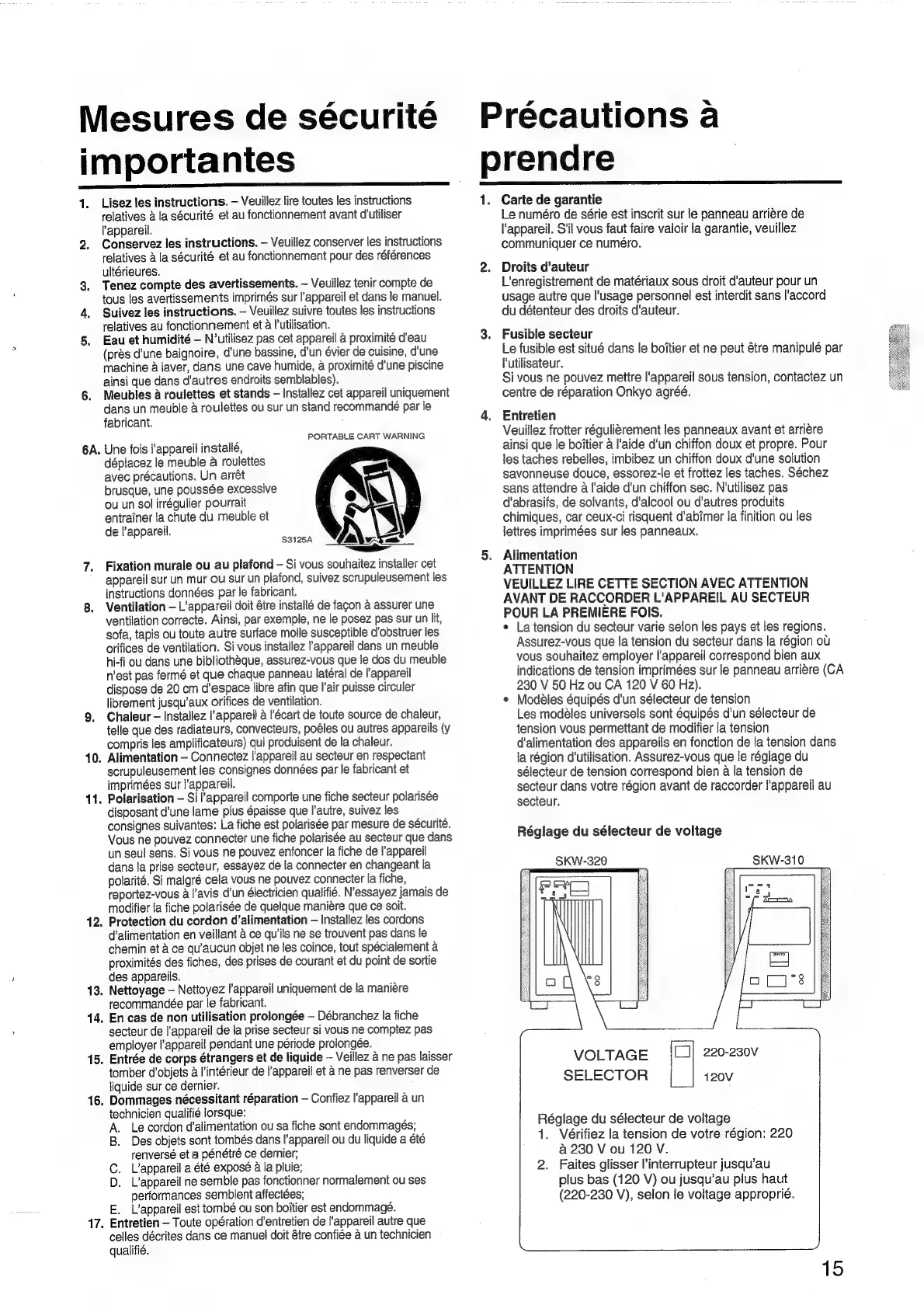 Mesures de sécurité importantes

1. Lisez les instructions. – Veuillez lire toutes les instructions relatives à la sécurité et au fonctionnement avant d'utiliser l'appareil.
2. Conservez les instructions. – Veuillez conserver les instructions relatives à la sécurité et au fonctionnement pour des références ultérieures.
3. Tenez compte des avertissements. – Veuillez tenir compte de tous les avertissements imprimés sur l'appareil et dans le manuel.
4. Suivez les instructions. – Veuillez suivre toutes les instructions relatives au fonctionnement et à l'utilisation.
5. Eau et humidité – N'utilisez pas cet appareil à proximité d'eau (près d'une baignoire, d'une bassine, d'un évier de cuisine, d'une machine à laver, dans une cave humide, à proximité d'une piscine ainsi que dans d'autres endroits semblables).
6. Meubles à roulettes et stands – Installez cet appareil uniquement dans un meuble à roulettes ou sur un stand recommandé par le fabricant.

PORTABLE CART WARNING

6A. Une fois l'appareil installé, déplacez le meuble à roulettes avec précautions. Un arrêt brusque, une poussée excessive ou un sol irrégulier pourrait entraîner la chute du meuble et de l'appareil.

S3125A

7. Fixation murale ou au plafond – Si vous souhaitez installer cet appareil sur un mur ou sur un plafond, suivez scrupuleusement les instructions données par le fabricant.
8. Ventilation – L'appareil doit être installé de façon à assurer une ventilation correcte. Ainsi, par exemple, ne le posez pas sur un lit, sofa, tapis ou toute autre surface molle susceptible d'obstruer les orifices de ventilation. Si vous installez l'appareil dans un meuble hi-fi ou dans une bibliothèque, assurez-vous que le dos du meuble n'est pas fermé et que chaque panneau latéral de l'appareil dispose de 20 cm d'espace libre afin que l'air puisse circuler librement jusqu'aux orifices de ventilation.
9. Chaleur – Installez l'appareil à l'écart de toute source de chaleur, telle que des radiateurs, convecteurs, poêles ou autres appareils (y compris les amplificateurs) qui produisent de la chaleur.
10. Alimentation – Connectez l'appareil au secteur en respectant scrupuleusement les consignes données par le fabricant et imprimées sur l'appareil.
11. Polarisation – Si l'appareil comporte une fiche secteur polarisée disposant d'une lame plus épaisse que l'autre, suivez les consignes suivantes: La fiche est polarisée par mesure de sécurité. Vous ne pouvez connecter une fiche polarisée au secteur que dans un seul sens. Si vous ne pouvez enfoncer la fiche de l'appareil dans la prise secteur, essayez de la connecter en changeant la polarité. Si malgré cela vous ne pouvez connecter la fiche, reportez-vous à l'avis d'un électricien qualifié. N'essayez jamais de modifier la fiche polarisée de quelque manière que ce soit.
12. Protection du cordon d'alimentation – Installez les cordons d'alimentation en veillant à ce qu'ils ne se trouvent pas dans le chemin et à ce qu'aucun objet ne les coince, tout spécialement à proximités des fiches, des prises de courant et du point de sortie des appareils.
13. Nettoyage – Nettoyez l'appareil uniquement de la manière recommandée par le fabricant.
14. En cas de non utilisation prolongée – Débranchez la fiche secteur de l'appareil de la prise secteur si vous ne comptez pas employer l'appareil pendant une période prolongée.
15. Entrée de corps étrangers et de liquide – Veillez à ne pas laisser tomber d'objets à l'intérieur de l'appareil et à ne pas renverser de liquide sur ce dernier.
16. Dommages nécessitant réparation – Confiez l'appareil à un technicien qualifié lorsque:
A. Le cordon d'alimentation ou sa fiche sont endommagés;
B. Des objets sont tombés dans l'appareil ou du liquide a été renversé et a pénétré ce dernier;
C. L'appareil a été exposé à la pluie;
D. L'appareil ne semble pas fonctionner normalement ou ses performances semblent affectées;
E. L'appareil est tombé ou son boîtier est endommagé.
17. Entretien – Toute opération d'entretien de l'appareil autre que celles décrites dans ce manuel doit être confiée à un technicien qualifié.

Précautions à prendre

1. Carte de garantie
Le numéro de série est inscrit sur le panneau arrière de l'appareil. S'il vous faut faire valoir la garantie, veuillez communiquer ce numéro.

2. Droits d'auteur
L'enregistrement de matériaux sous droit d'auteur pour un usage autre que l'usage personnel est interdit sans l'accord du détenteur des droits d'auteur.

3. Fusible secteur
Le fusible est situé dans le boîtier et ne peut être manipulé par l'utilisateur.
Si vous ne pouvez mettre l'appareil sous tension, contactez un centre de réparation Onkyo agréé.

4. Entretien
Veuillez frotter régulièrement les panneaux avant et arrière ainsi que le boîtier à l'aide d'un chiffon doux et propre. Pour les taches rebelles, imbibez un chiffon doux d'une solution savonneuse douce, essorez-le et frottez les taches. Séchez sans attendre à l'aide d'un chiffon sec. N'utilisez pas d'abrasifs, de solvants, d'alcool ou d'autres produits chimiques, car ceux-ci risquent d'abîmer la finition ou les lettres imprimées sur les panneaux.

5. Alimentation
ATTENTION
VEUILLEZ LIRE CETTE SECTION AVEC ATTENTION AVANT DE RACCORDER L'APPAREIL AU SECTEUR POUR LA PREMIÈRE FOIS.
• La tension du secteur varie selon les pays et les regions. Assurez-vous que la tension du secteur dans la région où vous souhaitez employer l'appareil correspond bien aux indications de tension imprimées sur le panneau arrière (CA 230 V 50 Hz ou CA 120 V 60 Hz).
• Modèles équipés d'un sélecteur de tension
Les modèles universels sont équipés d'un sélecteur de tension vous permettant de modifier la tension d'alimentation des appareils en fonction de la tension dans la région d'utilisation. Assurez-vous que le réglage du sélecteur de tension correspond bien à la tension de secteur dans votre région avant de raccorder l'appareil au secteur.

Réglage du sélecteur de voltage

SKW-320
SKW-310

VOLTAGE SELECTOR
220-230V
120V

Réglage du sélecteur de voltage
1. Vérifiez la tension de votre région: 220 à 230 V ou 120 V.
2. Faites glisser l'interrupteur jusqu'au plus bas (120 V) ou jusqu'au plus haut (220-230 V), selon le voltage approprié.

15